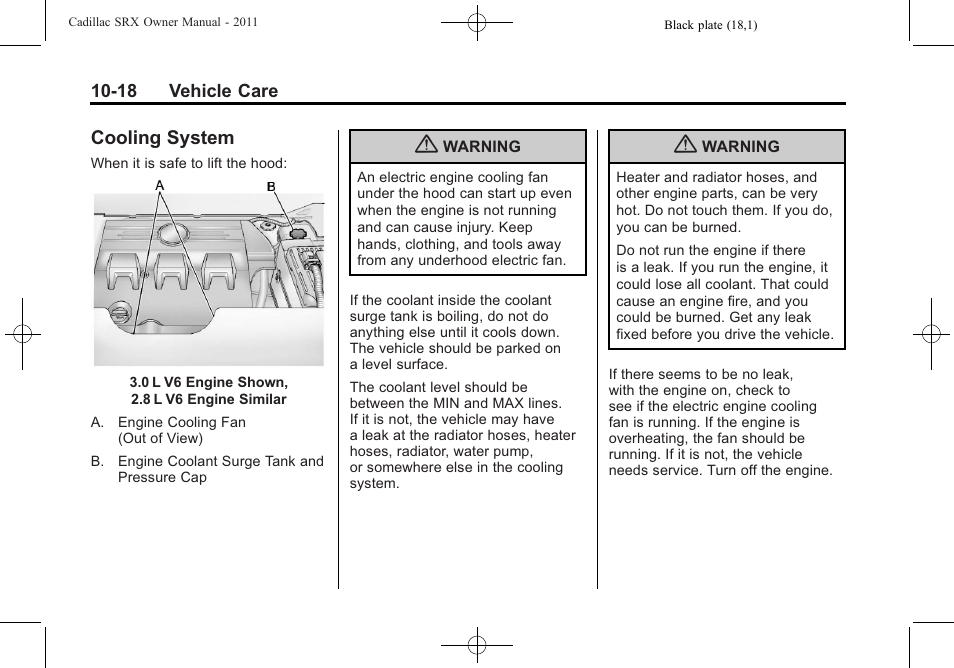 Cadillac SRX Owner Manual - 2011

Black plate (18,1)

10-18 Vehicle Care

Cooling System

When it is safe to lift the hood:

A

B

3.0 L V6 Engine Shown, 2.8 L V6 Engine Similar

A. Engine Cooling Fan (Out of View)

B. Engine Coolant Surge Tank and Pressure Cap

WARNING

An electric engine cooling fan under the hood can start up even when the engine is not running and can cause injury. Keep hands, clothing, and tools away from any underhood electric fan.

If the coolant inside the coolant surge tank is boiling, do not do anything else until it cools down. The vehicle should be parked on a level surface.

The coolant level should be between the MIN and MAX lines. If it is not, the vehicle may have a leak at the radiator hoses, heater hoses, radiator, water pump, or somewhere else in the cooling system.

WARNING

Heater and radiator hoses, and other engine parts, can be very hot. Do not touch them. If you do, you can be burned.

Do not run the engine if there is a leak. If you run the engine, it could lose all coolant. That could cause an engine fire, and you could be burned. Get any leak fixed before you drive the vehicle.

If there seems to be no leak, with the engine on, check to see if the electric engine cooling fan is running. If the engine is overheating, the fan should be running. If it is not, the vehicle needs service. Turn off the engine.